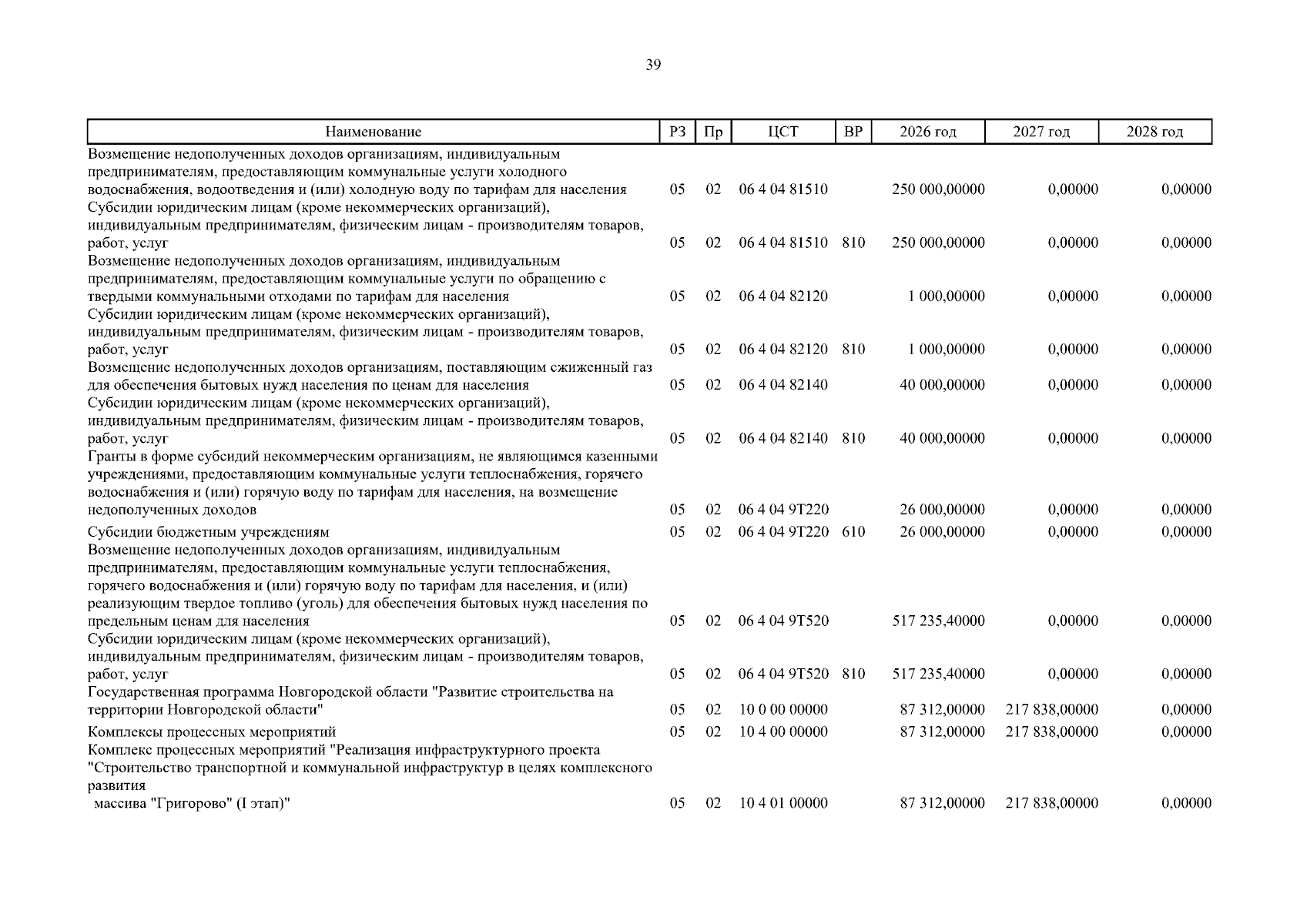 39

| Наименование | РЗ | Пр | ЦСТ | ВР | 2026 год | 2027 год | 2028 год |
|---|---|---|---|---|---|---|---|
| Возмещение недополученных доходов организациям, индивидуальным предпринимателям, предоставляющим коммунальные услуги холодного водоснабжения, водоотведения и (или) холодную воду по тарифам для населения | 05 | 02 | 06 4 04 81510 | | 250 000,00000 | 0,00000 | 0,00000 |
| Субсидии юридическим лицам (кроме некоммерческих организаций), индивидуальным предпринимателям, физическим лицам - производителям товаров, работ, услуг | 05 | 02 | 06 4 04 81510 | 810 | 250 000,00000 | 0,00000 | 0,00000 |
| Возмещение недополученных доходов организациям, индивидуальным предпринимателям, предоставляющим коммунальные услуги по обращению с твердыми коммунальными отходами по тарифам для населения | 05 | 02 | 06 4 04 82120 | | 1 000,00000 | 0,00000 | 0,00000 |
| Субсидии юридическим лицам (кроме некоммерческих организаций), индивидуальным предпринимателям, физическим лицам - производителям товаров, работ, услуг | 05 | 02 | 06 4 04 82120 | 810 | 1 000,00000 | 0,00000 | 0,00000 |
| Возмещение недополученных доходов организациям, поставляющим сжиженный газ для обеспечения бытовых нужд населения по ценам для населения | 05 | 02 | 06 4 04 82140 | | 40 000,00000 | 0,00000 | 0,00000 |
| Субсидии юридическим лицам (кроме некоммерческих организаций), индивидуальным предпринимателям, физическим лицам - производителям товаров, работ, услуг | 05 | 02 | 06 4 04 82140 | 810 | 40 000,00000 | 0,00000 | 0,00000 |
| Гранты в форме субсидий некоммерческим организациям, не являющимся казенными учреждениями, предоставляющим коммунальные услуги теплоснабжения, горячего водоснабжения и (или) горячую воду по тарифам для населения, на возмещение недополученных доходов | 05 | 02 | 06 4 04 9Т220 | | 26 000,00000 | 0,00000 | 0,00000 |
| Субсидии бюджетным учреждениям | 05 | 02 | 06 4 04 9Т220 | 610 | 26 000,00000 | 0,00000 | 0,00000 |
| Возмещение недополученных доходов организациям, индивидуальным предпринимателям, предоставляющим коммунальные услуги теплоснабжения, горячего водоснабжения и (или) горячую воду по тарифам для населения, и (или) реализующим твердое топливо (уголь) для обеспечения бытовых нужд населения по предельным ценам для населения | 05 | 02 | 06 4 04 9Т520 | | 517 235,40000 | 0,00000 | 0,00000 |
| Субсидии юридическим лицам (кроме некоммерческих организаций), индивидуальным предпринимателям, физическим лицам - производителям товаров, работ, услуг | 05 | 02 | 06 4 04 9Т520 | 810 | 517 235,40000 | 0,00000 | 0,00000 |
| Государственная программа Новгородской области "Развитие строительства на территории Новгородской области" | 05 | 02 | 10 0 00 00000 | | 87 312,00000 | 217 838,00000 | 0,00000 |
| Комплексы процессных мероприятий | 05 | 02 | 10 4 00 00000 | | 87 312,00000 | 217 838,00000 | 0,00000 |
| Комплекс процессных мероприятий "Реализация инфраструктурного проекта "Строительство транспортной и коммунальной инфраструктур в целях комплексного развития массива "Григорово" (I этап)" | 05 | 02 | 10 4 01 00000 | | 87 312,00000 | 217 838,00000 | 0,00000 |